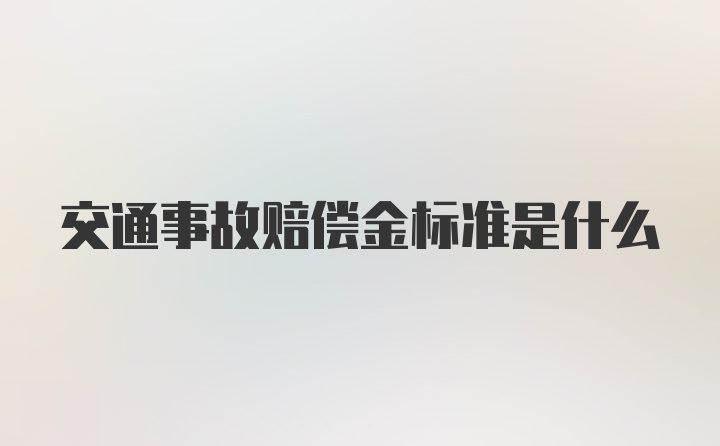 交通事故赔偿金标准是什么